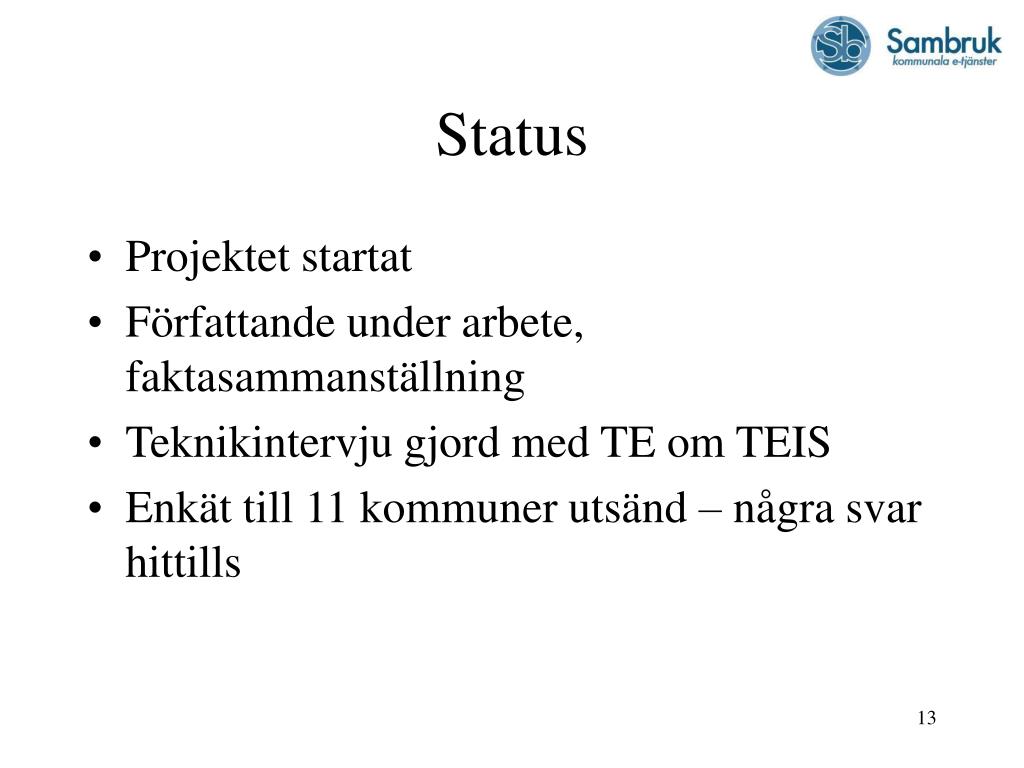 Sb Sambruk
kommunala e-tjänster

Status

• Projektet startat
• Författande under arbete, faktasammanställning
• Teknikintervju gjord med TE om TEIS
• Enkät till 11 kommuner utsänd – några svar hittills

13